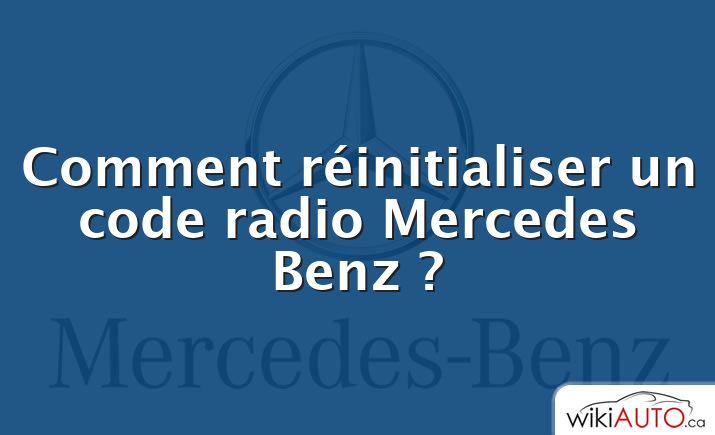 Comment réinitialiser un code radio Mercedes Benz ?

Mercedes-Benz

wikiAUTO.ca